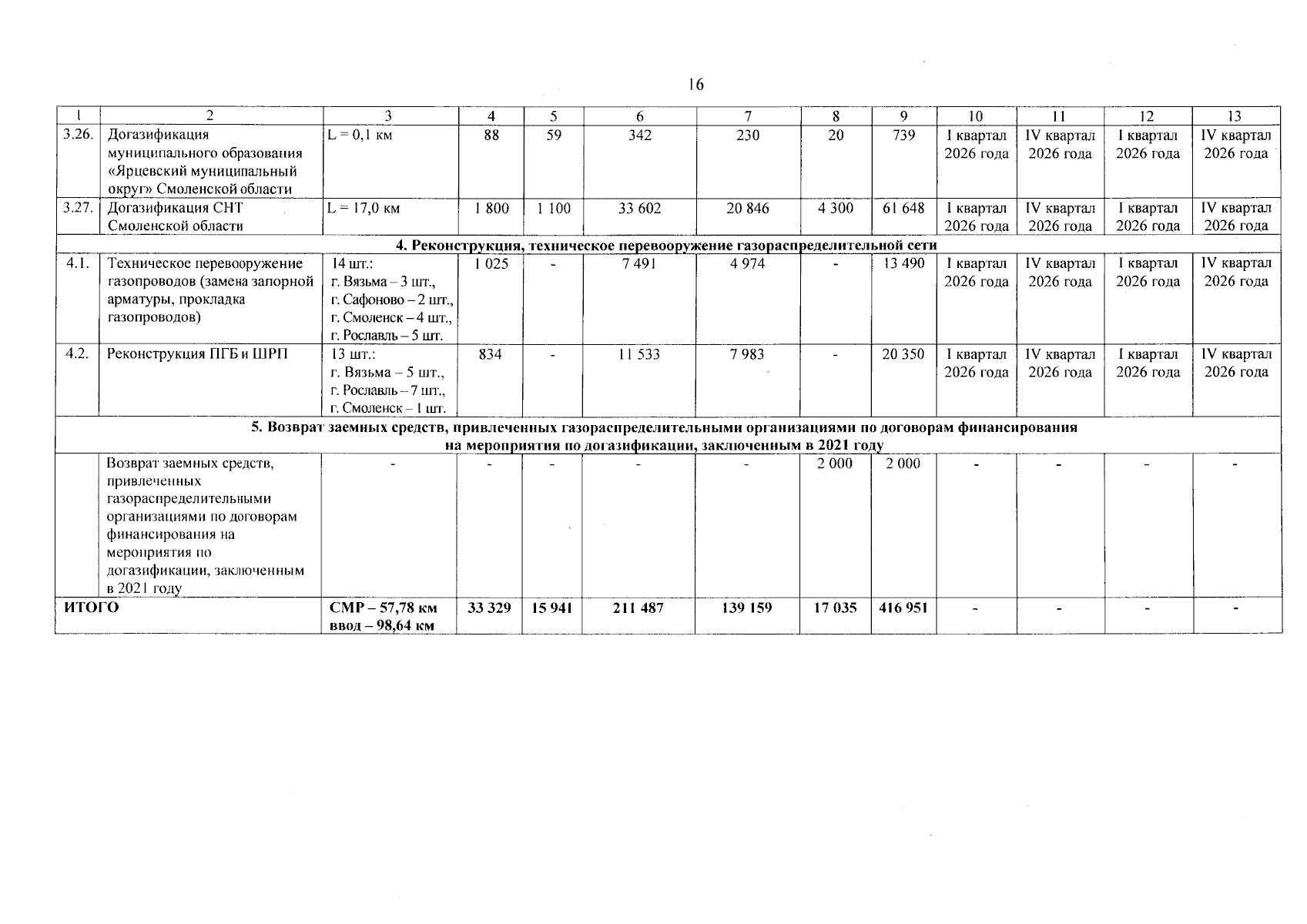 16

| 1 | 2 | 3 | 4 | 5 | 6 | 7 | 8 | 9 | 10 | 11 | 12 | 13 |
|---|---|---|---|---|---|---|---|---|---|---|---|---|
| 3.26. | Догазификация муниципального образования «Ярцевский муниципальный округ» Смоленской области | L = 0,1 км | 88 | 59 | 342 | 230 | 20 | 739 | I квартал 2026 года | IV квартал 2026 года | I квартал 2026 года | IV квартал 2026 года |
| 3.27. | Догазификация СНТ Смоленской области | L = 17,0 км | 1 800 | 1 100 | 33 602 | 20 846 | 4 300 | 61 648 | I квартал 2026 года | IV квартал 2026 года | I квартал 2026 года | IV квартал 2026 года |
| 4. Реконструкция, техническое перевооружение газораспределительной сети | | | | | | | | | | | | |
| 4.1. | Техническое перевооружение газопроводов (замена запорной арматуры, прокладка газопроводов) | 14 шт.: г. Вязьма – 3 шт., г. Сафоново – 2 шт., г. Смоленск – 4 шт., г. Рославль – 5 шт. | 1 025 | - | 7 491 | 4 974 | - | 13 490 | I квартал 2026 года | IV квартал 2026 года | I квартал 2026 года | IV квартал 2026 года |
| 4.2. | Реконструкция ПГБ и ШРП | 13 шт.: г. Вязьма – 5 шт., г. Рославль – 7 шт., г. Смоленск – 1 шт. | 834 | - | 11 533 | 7 983 | - | 20 350 | I квартал 2026 года | IV квартал 2026 года | I квартал 2026 года | IV квартал 2026 года |
| 5. Возврат заемных средств, привлеченных газораспределительными организациями по договорам финансирования на мероприятия по догазификации, заключенным в 2021 году | | | | | | | | | | | | |
| | Возврат заемных средств, привлеченных газораспределительными организациями по договорам финансирования на мероприятия по догазификации, заключенным в 2021 году | - | - | - | - | - | 2 000 | 2 000 | - | - | - | - |
| ИТОГО | | СМР – 57,78 км ввод – 98,64 км | 33 329 | 15 941 | 211 487 | 139 159 | 17 035 | 416 951 | - | - | - | - |